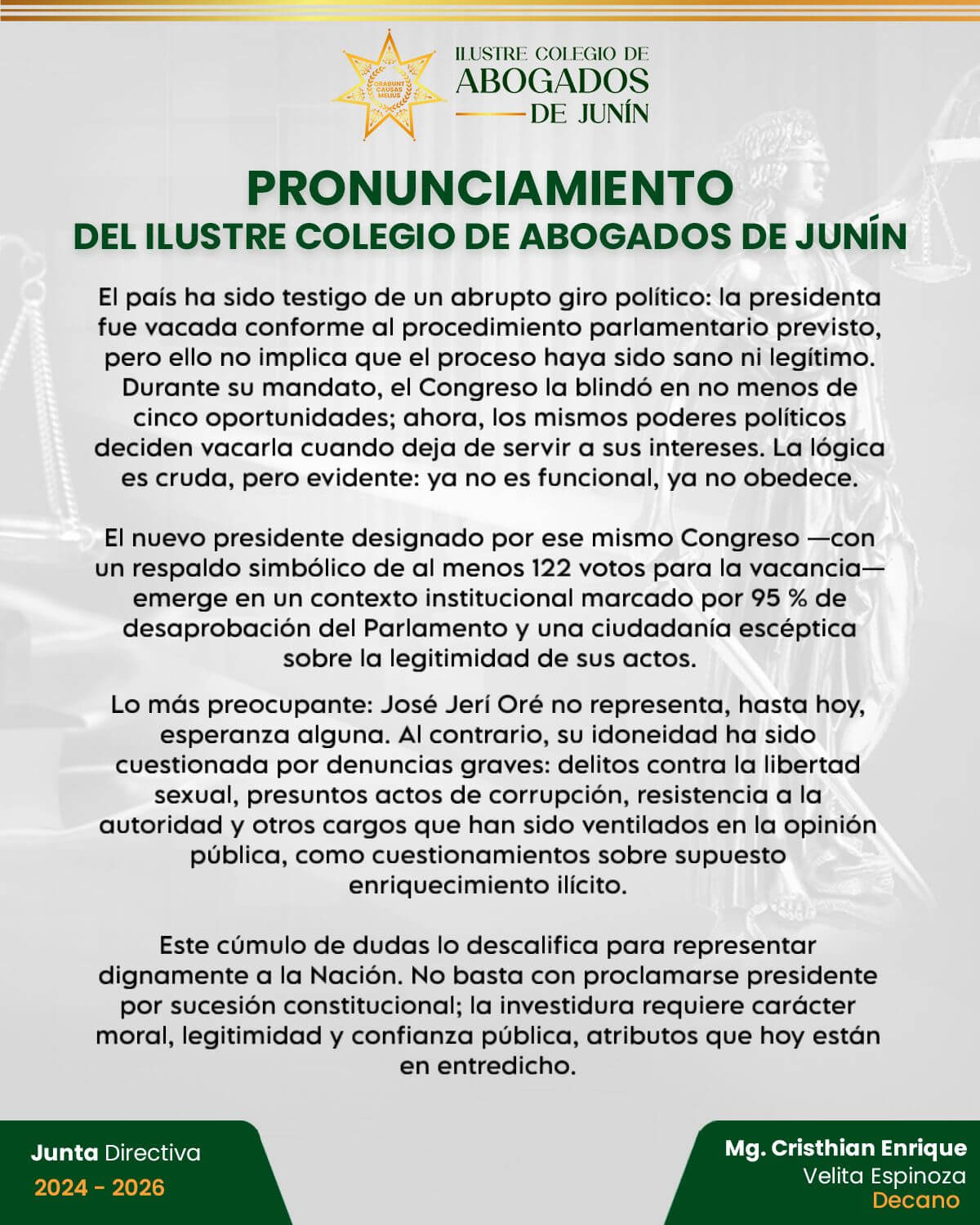 ORABUNT CAUSAS MELIUS

ILUSTRE COLEGIO DE
ABOGADOS
DE JUNÍN

PRONUNCIAMIENTO
DEL ILUSTRE COLEGIO DE ABOGADOS DE JUNÍN

El país ha sido testigo de un abrupto giro político: la presidenta fue vacada conforme al procedimiento parlamentario previsto, pero ello no implica que el proceso haya sido sano ni legítimo. Durante su mandato, el Congreso la blindó en no menos de cinco oportunidades; ahora, los mismos poderes políticos deciden vacarla cuando deja de servir a sus intereses. La lógica es cruda, pero evidente: ya no es funcional, ya no obedece.

El nuevo presidente designado por ese mismo Congreso —con un respaldo simbólico de al menos 122 votos para la vacancia— emerge en un contexto institucional marcado por 95 % de desaprobación del Parlamento y una ciudadanía escéptica sobre la legitimidad de sus actos.

Lo más preocupante: José Jerí Oré no representa, hasta hoy, esperanza alguna. Al contrario, su idoneidad ha sido cuestionada por denuncias graves: delitos contra la libertad sexual, presuntos actos de corrupción, resistencia a la autoridad y otros cargos que han sido ventilados en la opinión pública, como cuestionamientos sobre supuesto enriquecimiento ilícito.

Este cúmulo de dudas lo descalifica para representar dignamente a la Nación. No basta con proclamarse presidente por sucesión constitucional; la investidura requiere carácter moral, legitimidad y confianza pública, atributos que hoy están en entredicho.

Junta Directiva
2024 - 2026

Mg. Cristhian Enrique
Velita Espinoza
Decano